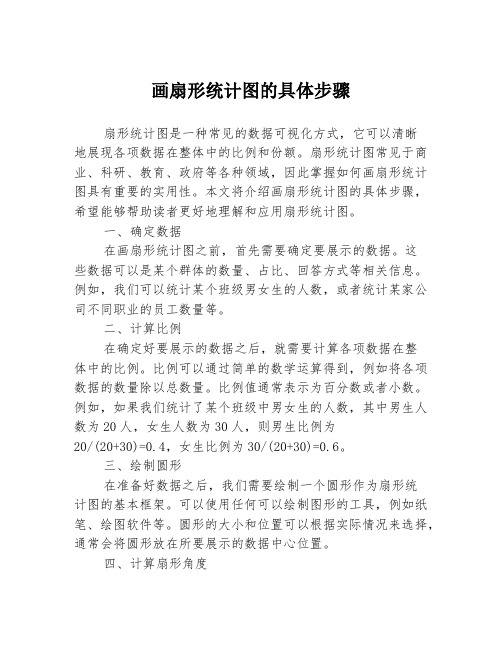 画扇形统计图的具体步骤

扇形统计图是一种常见的数据可视化方式，它可以清晰地展现各项数据在整体中的比例和份额。扇形统计图常见于商业、科研、教育、政府等各种领域，因此掌握如何画扇形统计图具有重要的实用性。本文将介绍画扇形统计图的具体步骤，希望能够帮助读者更好地理解和应用扇形统计图。

一、确定数据

在画扇形统计图之前，首先需要确定要展示的数据。这些数据可以是某个群体的数量、占比、回答方式等相关信息。例如，我们可以统计某个班级男女生的人数，或者统计某家公司不同职业的员工数量等。

二、计算比例

在确定好要展示的数据之后，就需要计算各项数据在整体中的比例。比例可以通过简单的数学运算得到，例如将各项数据的数量除以总数量。比例值通常表示为百分数或者小数。例如，如果我们统计了某个班级中男女生的人数，其中男生人数为 20 人，女生人数为 30 人，则男生比例为 20/(20+30)=0.4，女生比例为 30/(20+30)=0.6。

三、绘制圆形

在准备好数据之后，我们需要绘制一个圆形作为扇形统计图的基本框架。可以使用任何可以绘制图形的工具，例如纸笔、绘图软件等。圆形的大小和位置可以根据实际情况来选择，通常会将圆形放在所要展示的数据中心位置。

四、计算扇形角度